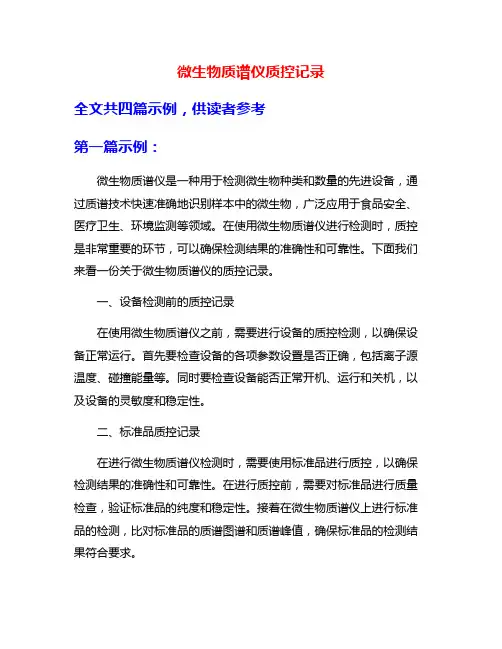 微生物质谱仪质控记录

全文共四篇示例，供读者参考

第一篇示例：

微生物质谱仪是一种用于检测微生物种类和数量的先进设备，通过质谱技术快速准确地识别样本中的微生物，广泛应用于食品安全、医疗卫生、环境监测等领域。在使用微生物质谱仪进行检测时，质控是非常重要的环节，可以确保检测结果的准确性和可靠性。下面我们来看一份关于微生物质谱仪的质控记录。

一、设备检测前的质控记录

在使用微生物质谱仪之前，需要进行设备的质控检测，以确保设备正常运行。首先要检查设备的各项参数设置是否正确，包括离子源温度、碰撞能量等。同时要检查设备能否正常开机、运行和关机，以及设备的灵敏度和稳定性。

二、标准品质控记录

在进行微生物质谱仪检测时，需要使用标准品进行质控，以确保检测结果的准确性和可靠性。在进行质控前，需要对标准品进行质量检查，验证标准品的纯度和稳定性。接着在微生物质谱仪上进行标准品的检测，比对标准品的质谱图谱和质谱峰值，确保标准品的检测结果符合要求。